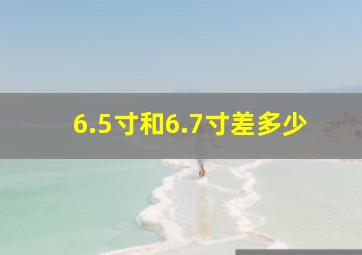 6.5寸和6.7寸差多少